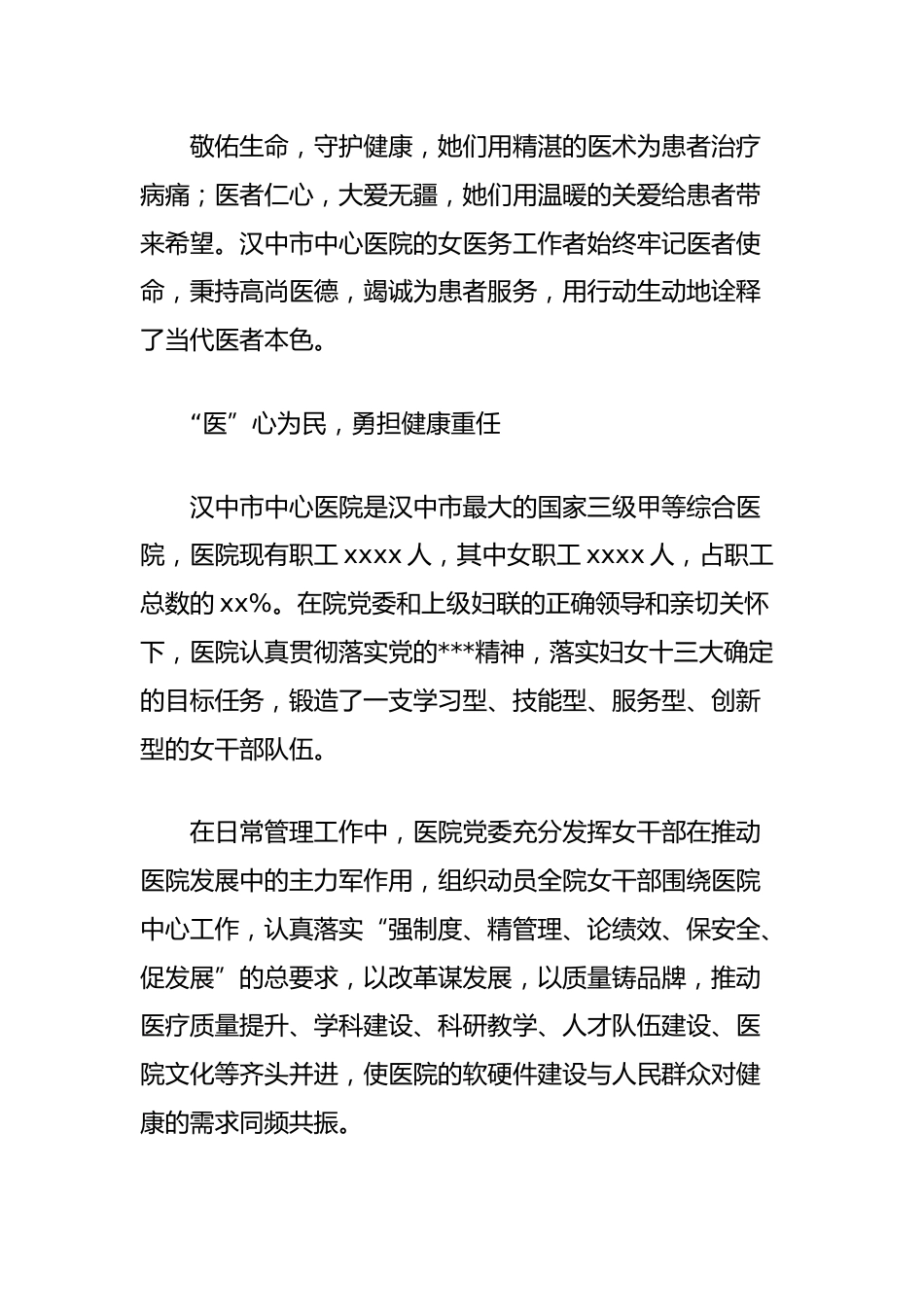 敬佑生命，守护健康，她们用精湛的医术为患者治疗病痛；医者仁心，大爱无疆，她们用温暖的关爱给患者带来希望。汉中市中心医院的女医务工作者始终牢记医者使命，秉持高尚医德，竭诚为患者服务，用行动生动地诠释了当代医者本色。

“医”心为民，勇担健康重任

汉中市中心医院是汉中市最大的国家三级甲等综合医院，医院现有职工 xxxx 人，其中女职工 xxxx 人，占职工总数的 xx%。在院党委和上级妇联的正确领导和亲切关怀下，医院认真贯彻落实党的***精神，落实妇女十三大确定的目标任务，锻造了一支学习型、技能型、服务型、创新型的女干部队伍。

在日常管理工作中，医院党委充分发挥女干部在推动医院发展中的主力军作用，组织动员全院女干部围绕医院中心工作，认真落实“强制度、精管理、论绩效、保安全、促发展”的总要求，以改革谋发展，以质量铸品牌，推动医疗质量提升、学科建设、科研教学、人才队伍建设、医院文化等齐头并进，使医院的软硬件建设与人民群众对健康的需求同频共振。